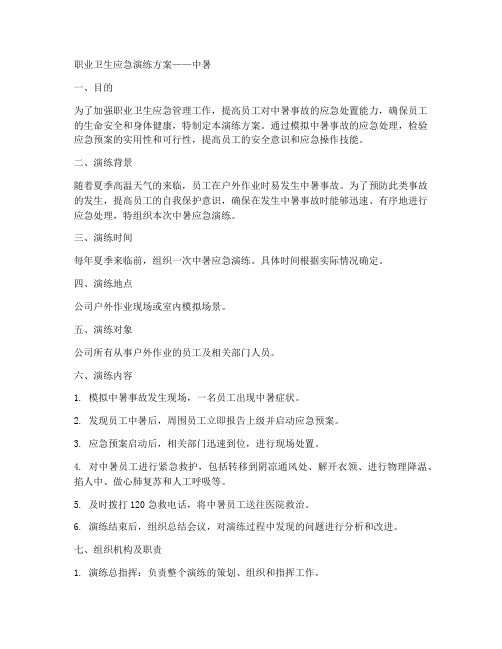 职业卫生应急演练方案——中暑

一、目的

为了加强职业卫生应急管理工作，提高员工对中暑事故的应急处置能力，确保员工的生命安全和身体健康，特制定本演练方案。通过模拟中暑事故的应急处理，检验应急预案的实用性和可行性，提高员工的安全意识和应急操作技能。

二、演练背景

随着夏季高温天气的来临，员工在户外作业时易发生中暑事故。为了预防此类事故的发生，提高员工的自我保护意识，确保在发生中暑事故时能够迅速、有序地进行应急处理，特组织本次中暑应急演练。

三、演练时间

每年夏季来临前，组织一次中暑应急演练。具体时间根据实际情况确定。

四、演练地点

公司户外作业现场或室内模拟场景。

五、演练对象

公司所有从事户外作业的员工及相关部门人员。

六、演练内容

1. 模拟中暑事故发生现场，一名员工出现中暑症状。

2. 发现员工中暑后，周围员工立即报告上级并启动应急预案。

3. 应急预案启动后，相关部门迅速到位，进行现场处置。

4. 对中暑员工进行紧急救护，包括转移到阴凉通风处、解开衣领、进行物理降温、掐人中、做心肺复苏和人工呼吸等。

5. 及时拨打 120 急救电话，将中暑员工送往医院救治。

6. 演练结束后，组织总结会议，对演练过程中发现的问题进行分析和改进。

七、组织机构及职责

1. 演练总指挥：负责整个演练的策划、组织和指挥工作。